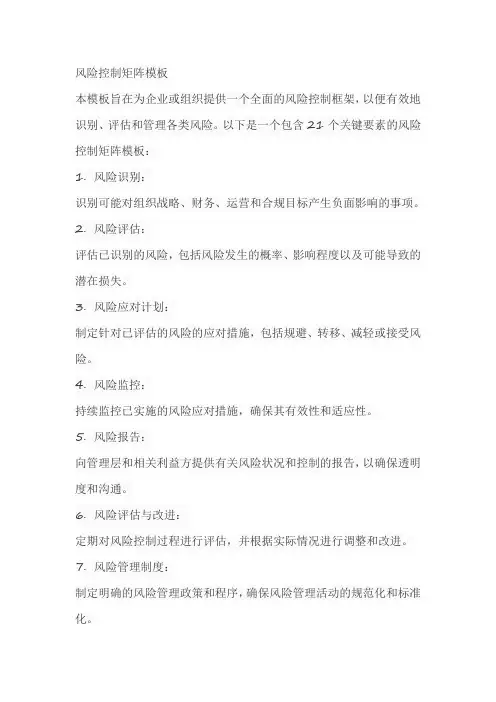 风险控制矩阵模板

本模板旨在为企业或组织提供一个全面的风险控制框架，以便有效地识别、评估和管理各类风险。以下是一个包含 21 个关键要素的风险控制矩阵模板：

1. 风险识别：

识别可能对组织战略、财务、运营和合规目标产生负面影响的事项。

2. 风险评估：

评估已识别的风险，包括风险发生的概率、影响程度以及可能导致的潜在损失。

3. 风险应对计划：

制定针对已评估的风险的应对措施，包括规避、转移、减轻或接受风险。

4. 风险监控：

持续监控已实施的风险应对措施，确保其有效性和适应性。

5. 风险报告：

向管理层和相关利益方提供有关风险状况和控制的报告，以确保透明度和沟通。

6. 风险评估与改进：

定期对风险控制过程进行评估，并根据实际情况进行调整和改进。

7. 风险管理制度：

制定明确的风险管理政策和程序，确保风险管理活动的规范化和标准化。